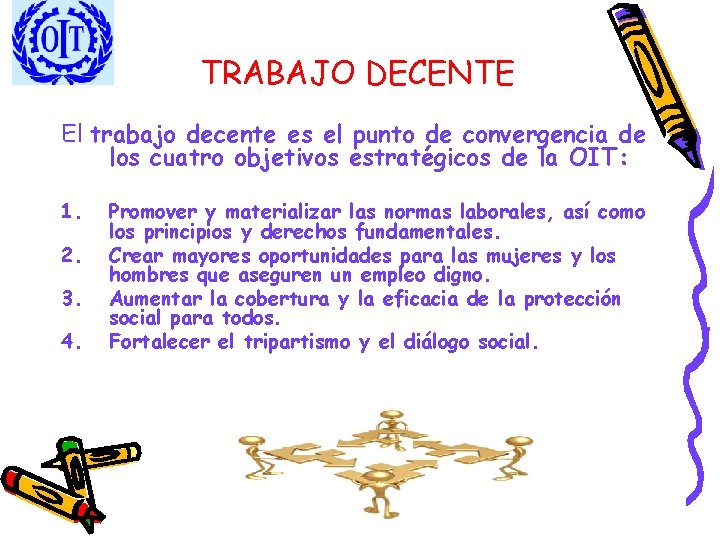 OIT

TRABAJO DECENTE

El trabajo decente es el punto de convergencia de los cuatro objetivos estratégicos de la OIT:

1. Promover y materializar las normas laborales, así como los principios y derechos fundamentales.
2. Crear mayores oportunidades para las mujeres y los hombres que aseguren un empleo digno.
3. Aumentar la cobertura y la eficacia de la protección social para todos.
4. Fortalecer el tripartismo y el diálogo social.